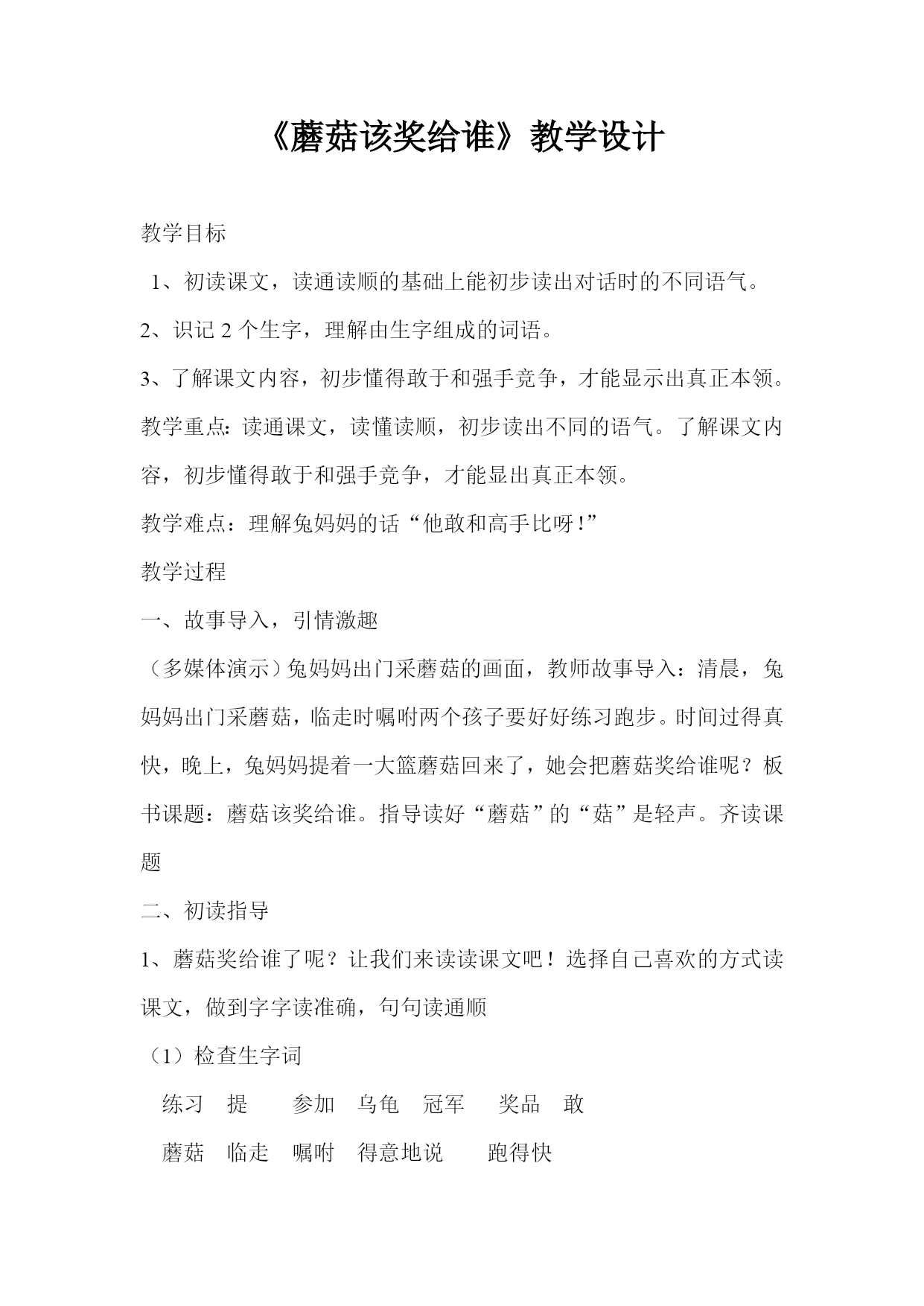 《蘑菇该奖给谁》教学设计

教学目标

1、初读课文，读通读顺的基础上能初步读出对话时的不同语气。

2、识记 2 个生字，理解由生字组成的词语。

3、了解课文内容，初步懂得敢于和强手竞争，才能显示出真正本领。

教学重点：读通课文，读懂读顺，初步读出不同的语气。了解课文内容，初步懂得敢于和强手竞争，才能显出真正本领。

教学难点：理解兔妈妈的话“他敢和高手比呀!”

教学过程

一、故事导入，引情激趣

（多媒体演示）兔妈妈出门采蘑菇的画面，教师故事导入：清晨，兔妈妈出门采蘑菇，临走时嘱咐两个孩子要好好练习跑步。时间过得真快，晚上，兔妈妈提着一大篮蘑菇回来了，她会把蘑菇奖给谁呢？板书课题：蘑菇该奖给谁。指导读好“蘑菇”的“菇”是轻声。齐读课题

二、初读指导

1、蘑菇奖给谁了呢？让我们来读读课文吧！选择自己喜欢的方式读课文，做到字字读准确，句句读通顺

（1）检查生字词

练习　提　参加　乌龟　冠军　奖品　敢

蘑菇　临走　嘱咐　得意地说　跑得快